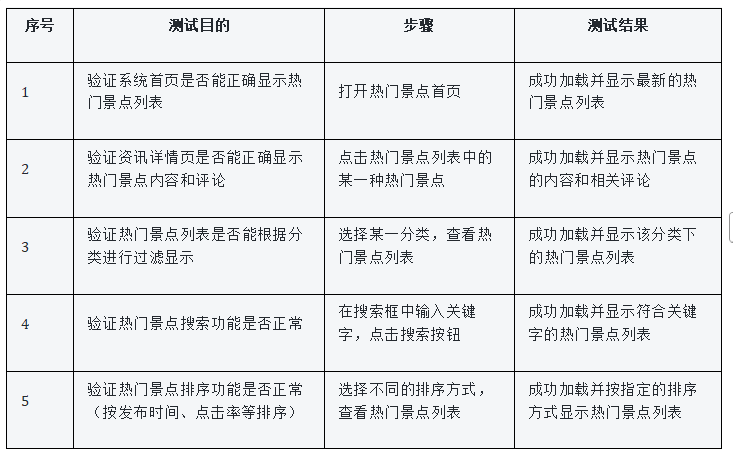 | 序号 | 测试目的 | 步骤 | 测试结果 |
|---|---|---|---|
| 1 | 验证系统首页是否能正确显示热门景点列表 | 打开热门景点首页 | 成功加载并显示最新的热门景点列表 |
| 2 | 验证资讯详情页是否能正确显示热门景点内容和评论 | 点击热门景点列表中的某一种热门景点 | 成功加载并显示热门景点的内容和相关评论 |
| 3 | 验证热门景点列表是否能根据分类进行过滤显示 | 选择某一分类，查看热门景点列表 | 成功加载并显示该分类下的热门景点列表 |
| 4 | 验证热门景点搜索功能是否正常 | 在搜索框中输入关键字，点击搜索按钮 | 成功加载并显示符合关键字的热门景点列表 |
| 5 | 验证热门景点排序功能是否正常（按发布时间、点击率等排序） | 选择不同的排序方式，查看热门景点列表 | 成功加载并按指定的排序方式显示热门景点列表 |